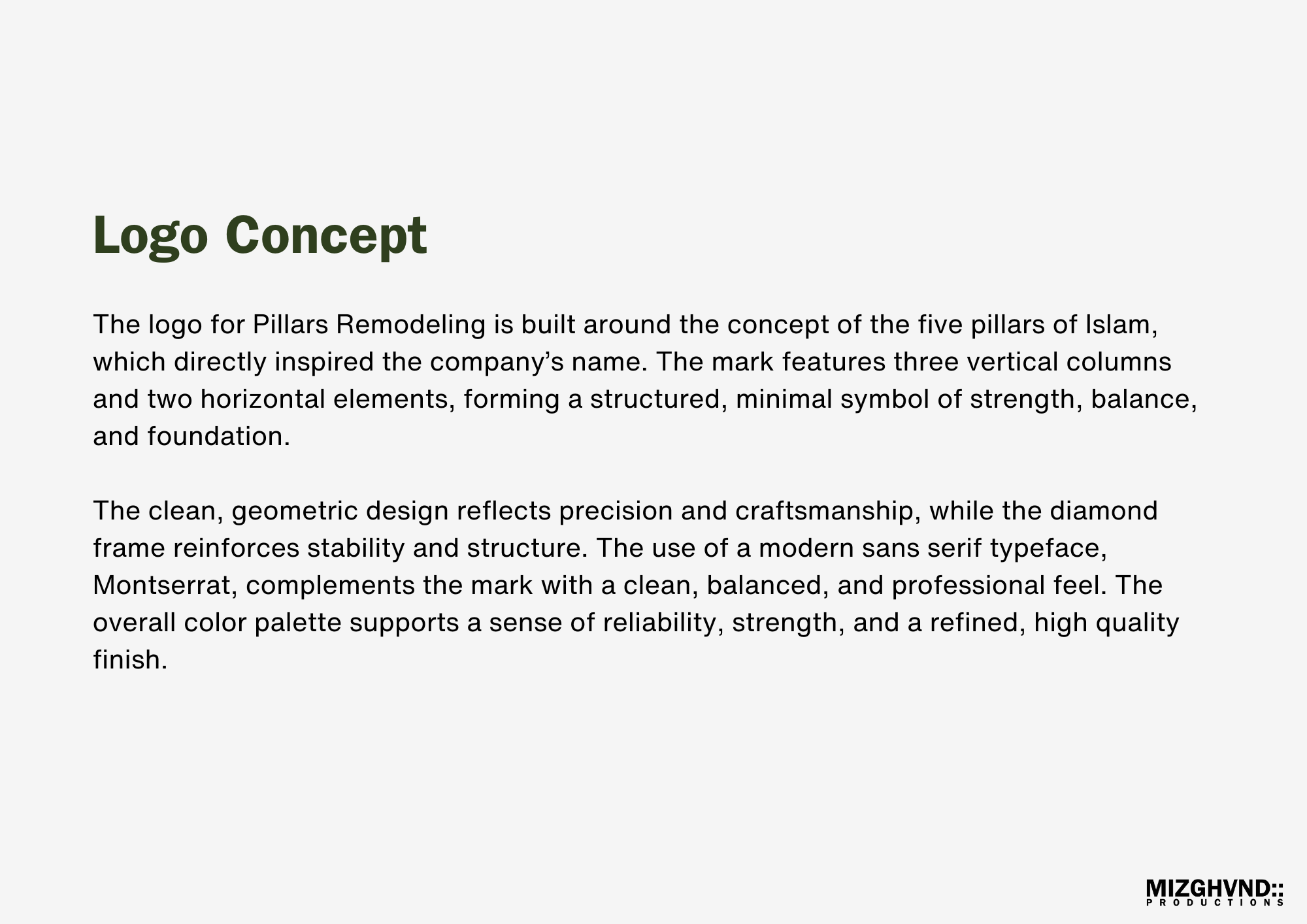 Logo Concept

The logo for Pillars Remodeling is built around the concept of the five pillars of Islam, which directly inspired the company's name. The mark features three vertical columns and two horizontal elements, forming a structured, minimal symbol of strength, balance, and foundation.

The clean, geometric design reflects precision and craftsmanship, while the diamond frame reinforces stability and structure. The use of a modern sans serif typeface, Montserrat, complements the mark with a clean, balanced, and professional feel. The overall color palette supports a sense of reliability, strength, and a refined, high quality finish.

MIZGHVND::
PRODUCTIONS